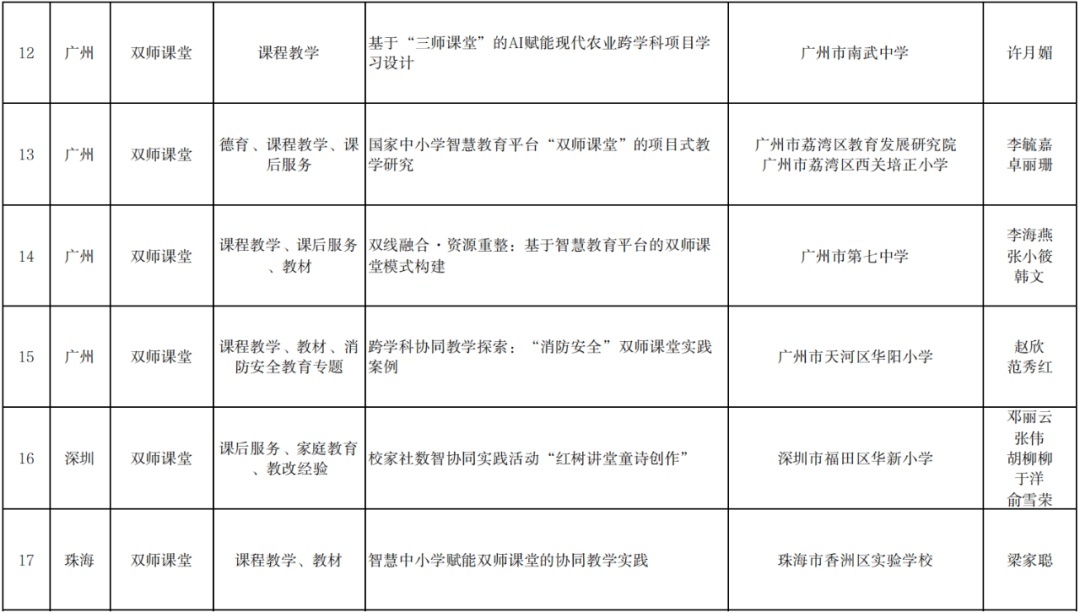 | 12 | 广州 | 双师课堂 | 课程教学 | 基于“三师课堂”的AI赋能现代农业跨学科项目学习设计 | 广州市南武中学 | 许月媚 |
|---|---|---|---|---|---|---|
| 13 | 广州 | 双师课堂 | 德育、课程教学、课后服务 | 国家中小学智慧教育平台“双师课堂”的项目式教学研究 | 广州市荔湾区教育发展研究院 广州市荔湾区西关培正小学 | 李毓嘉 卓丽珊 |
| 14 | 广州 | 双师课堂 | 课程教学、课后服务、教材 | 双线融合·资源重整：基于智慧教育平台的双师课堂模式构建 | 广州市第七中学 | 李海燕 张小筱 韩文 |
| 15 | 广州 | 双师课堂 | 课程教学、教材、消防安全教育专题 | 跨学科协同教学探索：“消防安全”双师课堂实践案例 | 广州市天河区华阳小学 | 赵欣 范秀红 |
| 16 | 深圳 | 双师课堂 | 课后服务、家庭教育、教改经验 | 校家社数智协同实践活动“红树讲堂童诗创作” | 深圳市福田区华新小学 | 邓丽云 张伟 胡柳柳 于洋 俞雪荣 |
| 17 | 珠海 | 双师课堂 | 课程教学、教材 | 智慧中小学赋能双师课堂的协同教学实践 | 珠海市香洲区实验学校 | 梁家聪 |